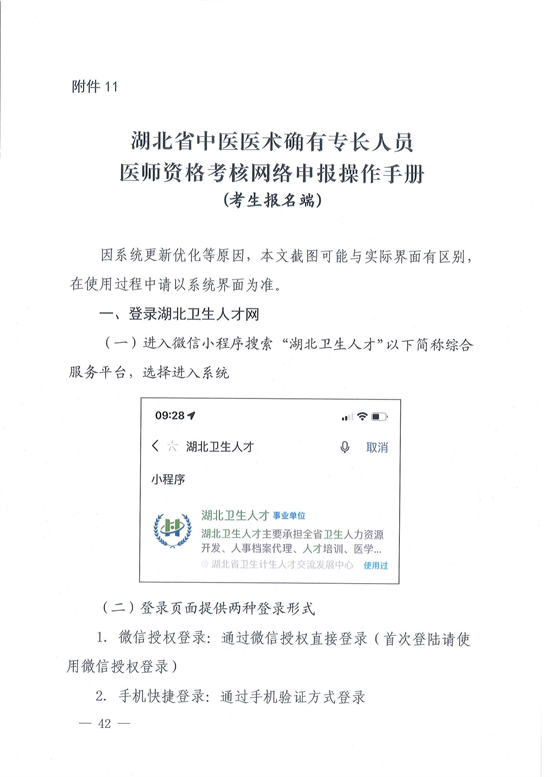 附件 11

湖北省中医医术确有专长人员
医师资格考核网络申报操作手册
（考生报名端）

因系统更新优化等原因，本文截图可能与实际界面有区别，在使用过程中请以系统界面为准。

一、登录湖北卫生人才网

（一）进入微信小程序搜索“湖北卫生人才”以下简称综合服务平台，选择进入系统

09:28

湖北卫生人才 取消

小程序

湖北卫生人才 事业单位
湖北卫生人才主要承担全省卫生人力资源开发、人事档案代理、人才培训、医学...
湖北省卫生计生人才交流发展中心 使用过

（二）登录页面提供两种登录形式

1. 微信授权登录：通过微信授权直接登录（首次登陆请使用微信授权登录）

2. 手机快捷登录：通过手机验证方式登录

— 42 —